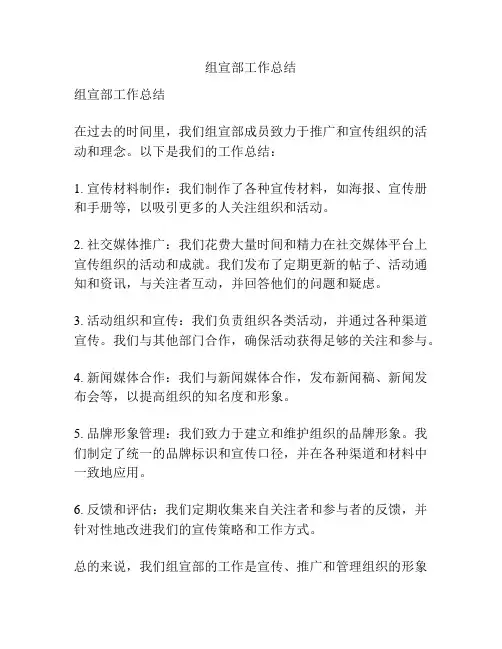 组宣部工作总结

组宣部工作总结

在过去的时间里，我们组宣部成员致力于推广和宣传组织的活动和理念。以下是我们的工作总结：

1. 宣传材料制作：我们制作了各种宣传材料，如海报、宣传册和手册等，以吸引更多的人关注组织和活动。

2. 社交媒体推广：我们花费大量时间和精力在社交媒体平台上宣传组织的活动和成就。我们发布了定期更新的帖子、活动通知和资讯，与关注者互动，并回答他们的问题和疑虑。

3. 活动组织和宣传：我们负责组织各类活动，并通过各种渠道宣传。我们与其他部门合作，确保活动获得足够的关注和参与。

4. 新闻媒体合作：我们与新闻媒体合作，发布新闻稿、新闻发布会等，以提高组织的知名度和形象。

5. 品牌形象管理：我们致力于建立和维护组织的品牌形象。我们制定了统一的品牌标识和宣传口径，并在各种渠道和材料中一致地应用。

6. 反馈和评估：我们定期收集来自关注者和参与者的反馈，并针对性地改进我们的宣传策略和工作方式。

总的来说，我们组宣部的工作是宣传、推广和管理组织的形象